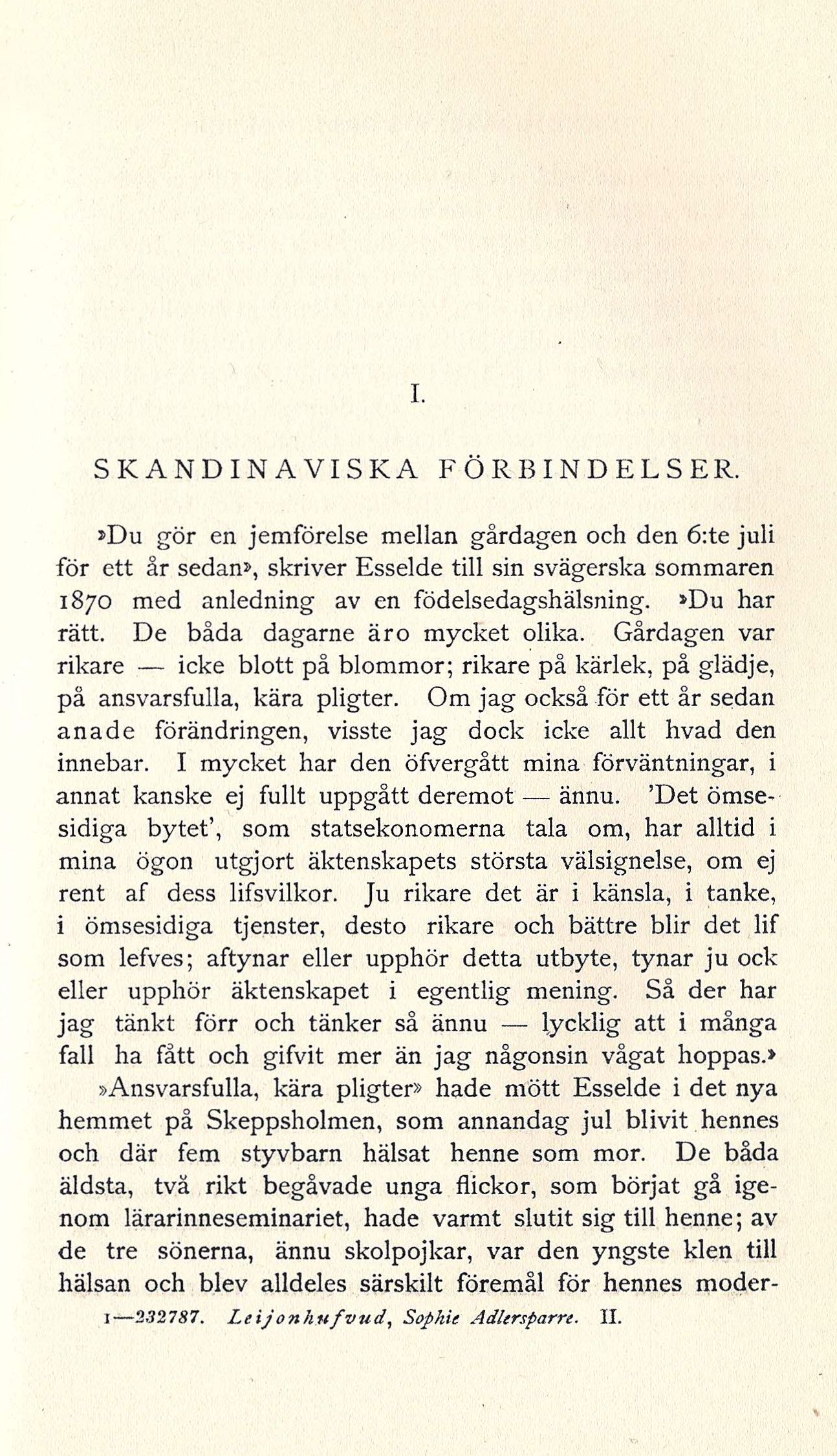 I.

SKANDINAVISKA FÖRBINDELSER.

»Du gör en jemförelse mellan gårdagen och den 6:te juli för ett år sedan», skriver Esselde till sin svägerska sommaren 1870 med anledning av en födelsedagshälsning. »Du har rätt. De båda dagarne äro mycket olika. Gårdagen var rikare — icke blott på blommor; rikare på kärlek, på glädje, på ansvarsfulla, kära pligter. Om jag också för ett år sedan anade förändringen, visste jag dock icke allt hvad den innebar. I mycket har den öfvergått mina förväntningar, i annat kanske ej fullt uppgått deremot — ännu. 'Det ömsesidiga bytet', som statsekonomerna tala om, har alltid i mina ögon utgjort äktenskapets största välsignelse, om ej rent af dess lifsvilkor. Ju rikare det är i känsla, i tanke, i ömsesidiga tjenster, desto rikare och bättre blir det lif som lefves; aftynar eller upphör detta utbyte, tynar ju ock eller upphör äktenskapet i egentlig mening. Så der har jag tänkt förr och tänker så ännu — lycklig att i många fall ha fått och gifvit mer än jag någonsin vågat hoppas.»

»Ansvarsfulla, kära pligter» hade mött Esselde i det nya hemmet på Skeppsholmen, som annandag jul blivit hennes och där fem styvbarn hälsat henne som mor. De båda äldsta, två rikt begåvade unga flickor, som börjat gå igenom lärarinneseminariet, hade varmt slutit sig till henne; av de tre sönerna, ännu skolpojkar, var den yngste klen till hälsan och blev alldeles särskilt föremål för hennes moder-

1—232787. Leijonhufvud, Sophie Adlersparre. II.